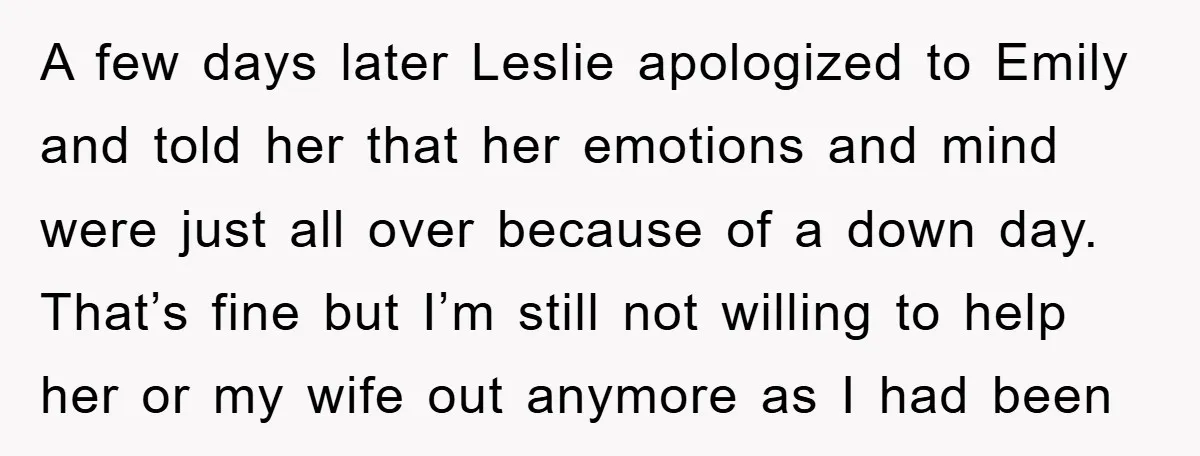 A few days later Leslie apologized to Emily and told her that her emotions and mind were just all over because of a down day. That’s fine but I’m still not willing to help her or my wife out anymore as I had been